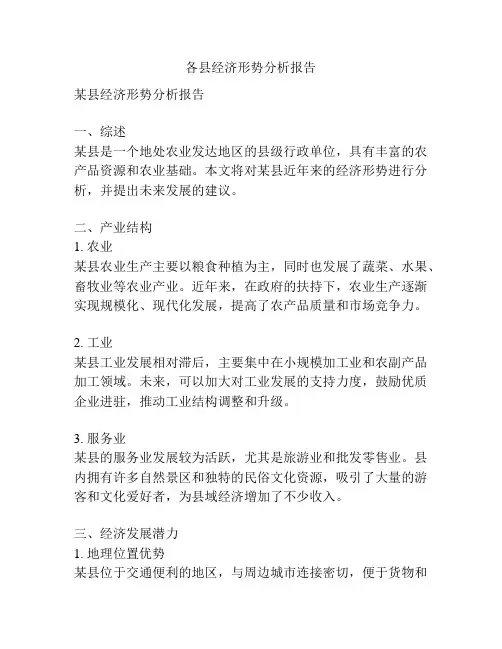 各县经济形势分析报告

某县经济形势分析报告

一、综述
某县是一个地处农业发达地区的县级行政单位，具有丰富的农产品资源和农业基础。本文将对某县近年来的经济形势进行分析，并提出未来发展的建议。

二、产业结构
1. 农业
某县农业生产主要以粮食种植为主，同时也发展了蔬菜、水果、畜牧业等农业产业。近年来，在政府的扶持下，农业生产逐渐实现规模化、现代化发展，提高了农产品质量和市场竞争力。

2. 工业
某县工业发展相对滞后，主要集中在小规模加工业和农副产品加工领域。未来，可以加大对工业发展的支持力度，鼓励优质企业进驻，推动工业结构调整和升级。

3. 服务业
某县的服务业发展较为活跃，尤其是旅游业和批发零售业。县内拥有许多自然景区和独特的民俗文化资源，吸引了大量的游客和文化爱好者，为县域经济增加了不少收入。

三、经济发展潜力
1. 地理位置优势
某县位于交通便利的地区，与周边城市连接密切，便于货物和